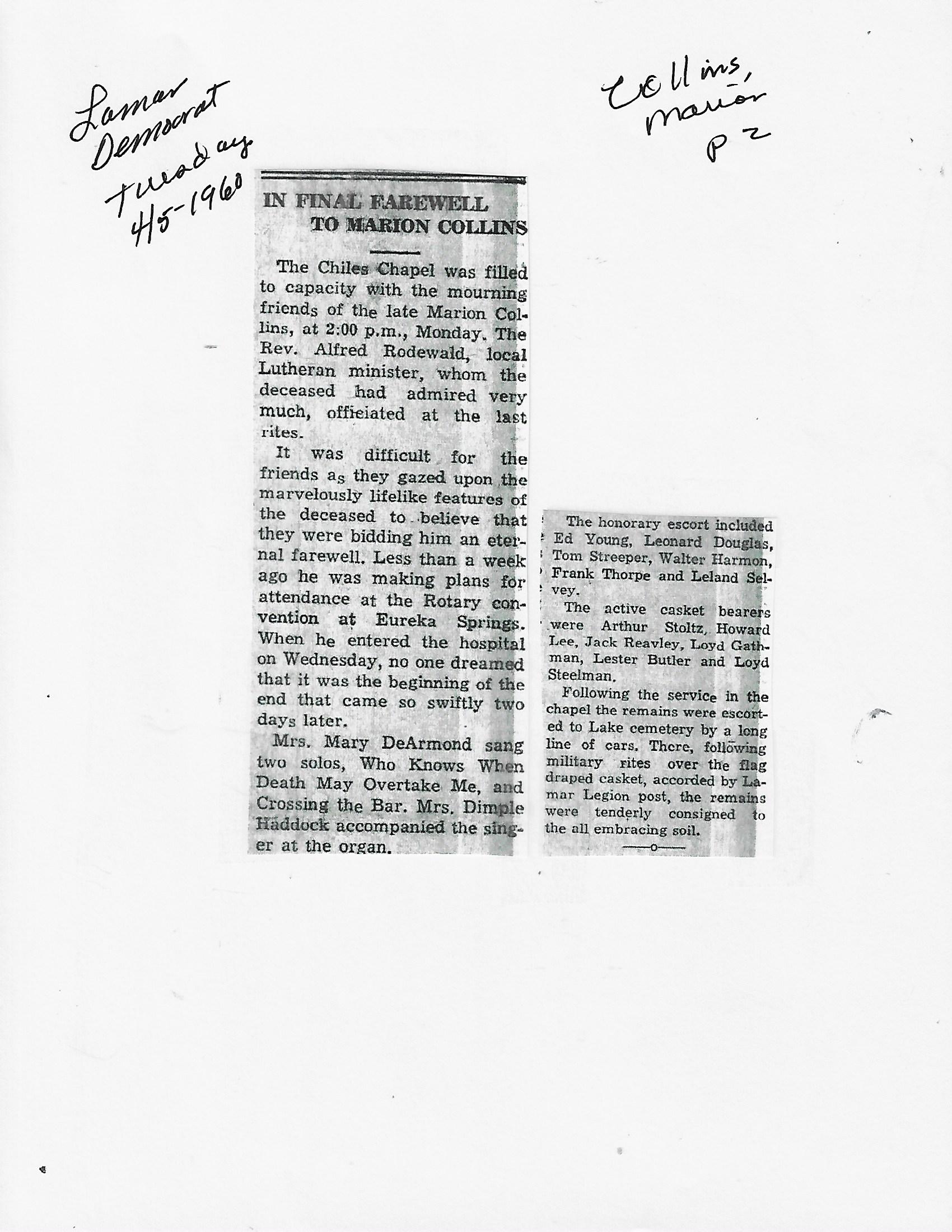 Lamar Democrat Tuesday 4/5-1960

Collins, Marion P 2

IN FINAL FAREWELL TO MARION COLLINS

The Chiles Chapel was filled to capacity with the mourning friends of the late Marion Collins, at 2:00 p.m., Monday. The Rev. Alfred Rodewald, local Lutheran minister, whom the deceased had admired very much, officiated at the last rites.

It was difficult for the friends as they gazed upon the marvelously lifelike features of the deceased to believe that they were bidding him an eternal farewell. Less than a week ago he was making plans for attendance at the Rotary convention at Eureka Springs. When he entered the hospital on Wednesday, no one dreamed that it was the beginning of the end that came so swiftly two days later.

Mrs. Mary DeArmond sang two solos, Who Knows When Death May Overtake Me, and Crossing the Bar. Mrs. Dimple Haddock accompanied the singer at the organ.

The honorary escort included Ed Young, Leonard Douglas, Tom Streeper, Walter Harmon, Frank Thorpe and Leland Selvey.

The active casket bearers were Arthur Stoltz, Howard Lee, Jack Reavley, Loyd Gathman, Lester Butler and Loyd Steelman.

Following the service in the chapel the remains were escorted to Lake cemetery by a long line of cars. There, following military rites over the flag draped casket, accorded by Lamar Legion post, the remains were tenderly consigned to the all embracing soil.

—o—